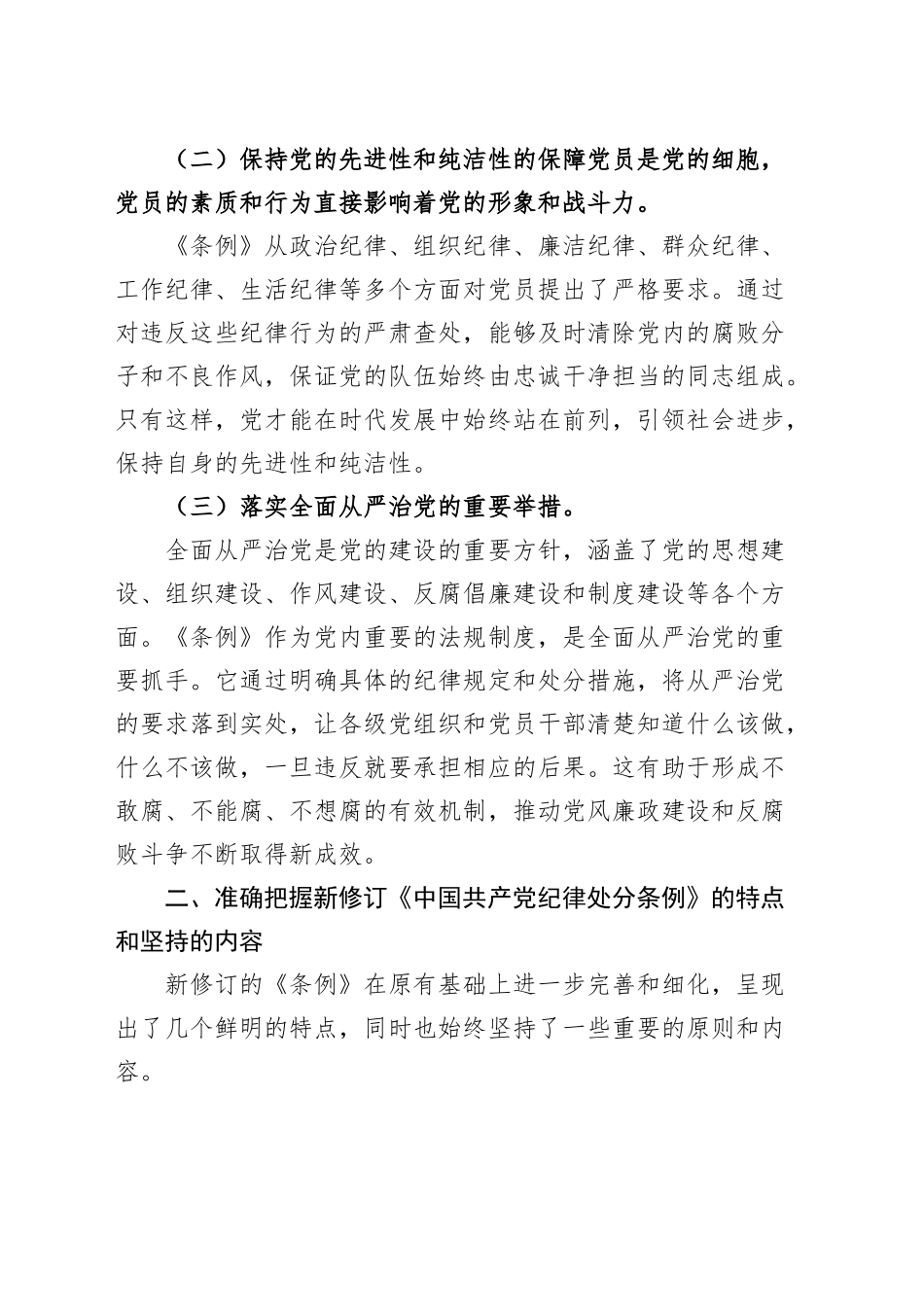 （二）保持党的先进性和纯洁性的保障党员是党的细胞，党员的素质和行为直接影响着党的形象和战斗力。

《条例》从政治纪律、组织纪律、廉洁纪律、群众纪律、工作纪律、生活纪律等多个方面对党员提出了严格要求。通过对违反这些纪律行为的严肃查处，能够及时清除党内的腐败分子和不良作风，保证党的队伍始终由忠诚干净担当的同志组成。只有这样，党才能在时代发展中始终站在前列，引领社会进步，保持自身的先进性和纯洁性。

（三）落实全面从严治党的重要举措。

全面从严治党是党的建设的重要方针，涵盖了党的思想建设、组织建设、作风建设、反腐倡廉建设和制度建设等各个方面。《条例》作为党内重要的法规制度，是全面从严治党的重要抓手。它通过明确具体的纪律规定和处分措施，将从严治党的要求落到实处，让各级党组织和党员干部清楚知道什么该做，什么不该做，一旦违反就要承担相应的后果。这有助于形成不敢腐、不能腐、不想腐的有效机制，推动党风廉政建设和反腐败斗争不断取得新成效。

二、准确把握新修订《中国共产党纪律处分条例》的特点和坚持的内容

新修订的《条例》在原有基础上进一步完善和细化，呈现出了几个鲜明的特点，同时也始终坚持了一些重要的原则和内容。